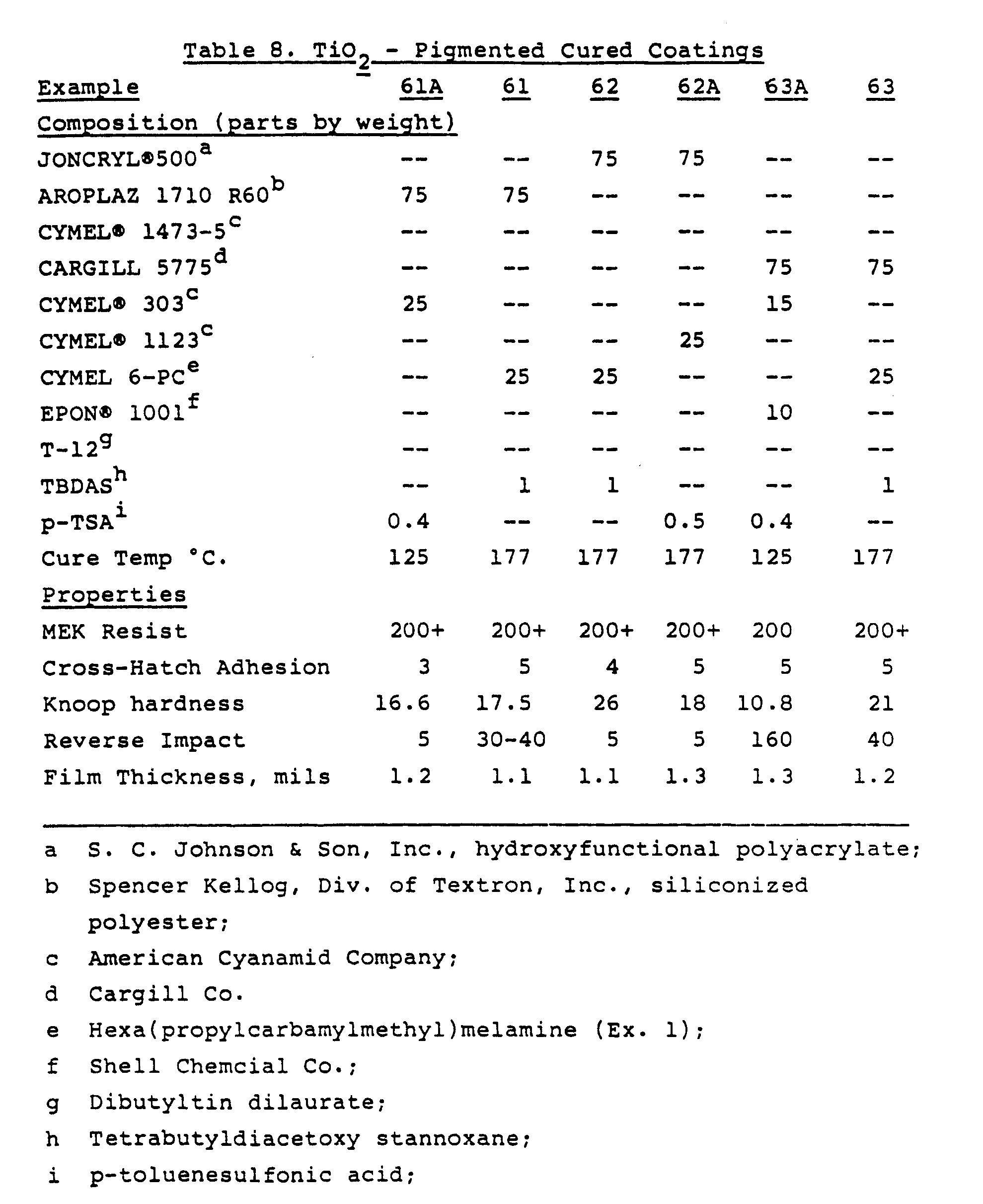 Table 8. $TiO_2$ - Pigmented Cured Coatings

| Example | 61A | 61 | 62 | 62A | 63A | 63 |
|---|---|---|---|---|---|---|
| Composition (parts by weight) | | | | | | |
| JONCRYL®500$^a$ | -- | -- | 75 | 75 | -- | -- |
| AROPLAZ 1710 R60$^b$ | 75 | 75 | -- | -- | -- | -- |
| CYMEL® 1473-5$^c$ | -- | -- | -- | -- | -- | -- |
| CARGILL 5775$^d$ | -- | -- | -- | -- | 75 | 75 |
| CYMEL® 303$^c$ | 25 | -- | -- | -- | 15 | -- |
| CYMEL® 1123$^c$ | -- | -- | -- | 25 | -- | -- |
| CYMEL 6-PC$^e$ | -- | 25 | 25 | -- | -- | 25 |
| EPON® 1001$^f$ | -- | -- | -- | -- | 10 | -- |
| T-12$^g$ | -- | -- | -- | -- | -- | -- |
| TBDAS$^h$ | -- | 1 | 1 | -- | -- | 1 |
| p-TSA$^i$ | 0.4 | -- | -- | 0.5 | 0.4 | -- |
| Cure Temp °C. | 125 | 177 | 177 | 177 | 125 | 177 |
| Properties | | | | | | |
| MEK Resist | 200+ | 200+ | 200+ | 200+ | 200 | 200+ |
| Cross-Hatch Adhesion | 3 | 5 | 4 | 5 | 5 | 5 |
| Knoop hardness | 16.6 | 17.5 | 26 | 18 | 10.8 | 21 |
| Reverse Impact | 5 | 30-40 | 5 | 5 | 160 | 40 |
| Film Thickness, mils | 1.2 | 1.1 | 1.1 | 1.3 | 1.3 | 1.2 |

a S. C. Johnson & Son, Inc., hydroxyfunctional polyacrylate;
b Spencer Kellog, Div. of Textron, Inc., siliconized polyester;
c American Cyanamid Company;
d Cargill Co.
e Hexa(propylcarbamylmethyl)melamine (Ex. 1);
f Shell Chemcial Co.;
g Dibutyltin dilaurate;
h Tetrabutyldiacetoxy stannoxane;
i p-toluenesulfonic acid;